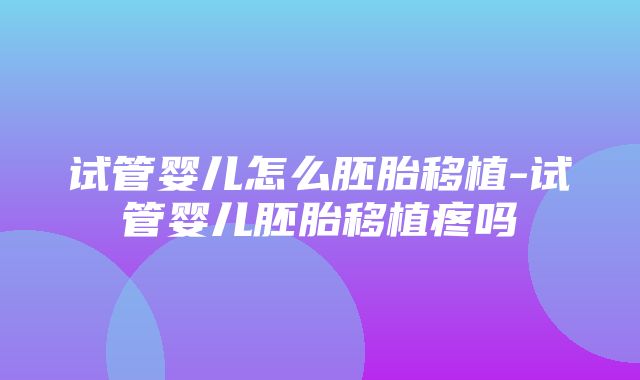 试管婴儿怎么胚胎移植-试管婴儿胚胎移植疼吗